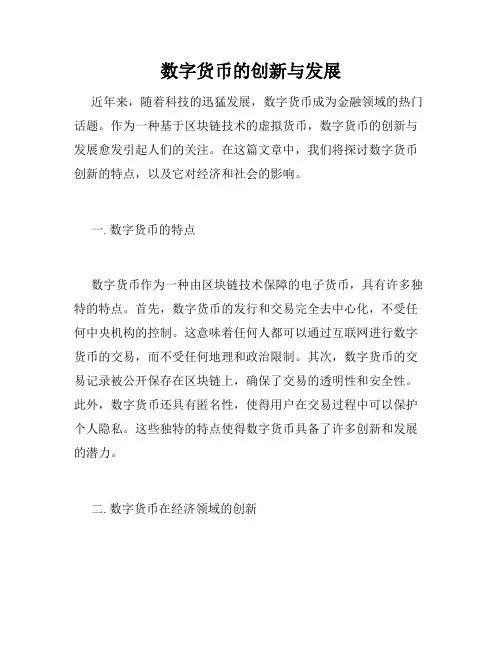 数字货币的创新与发展

近年来，随着科技的迅猛发展，数字货币成为金融领域的热门话题。作为一种基于区块链技术的虚拟货币，数字货币的创新与发展愈发引起人们的关注。在这篇文章中，我们将探讨数字货币创新的特点，以及它对经济和社会的影响。

一. 数字货币的特点

数字货币作为一种由区块链技术保障的电子货币，具有许多独特的特点。首先，数字货币的发行和交易完全去中心化，不受任何中央机构的控制。这意味着任何人都可以通过互联网进行数字货币的交易，而不受任何地理和政治限制。其次，数字货币的交易记录被公开保存在区块链上，确保了交易的透明性和安全性。此外，数字货币还具有匿名性，使得用户在交易过程中可以保护个人隐私。这些独特的特点使得数字货币具备了许多创新和发展的潜力。

二. 数字货币在经济领域的创新